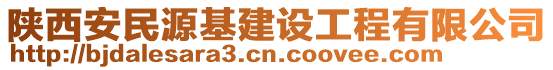 陕西安民源基建设工程有限公司
http://bjdalesara3.cn.coovee.com